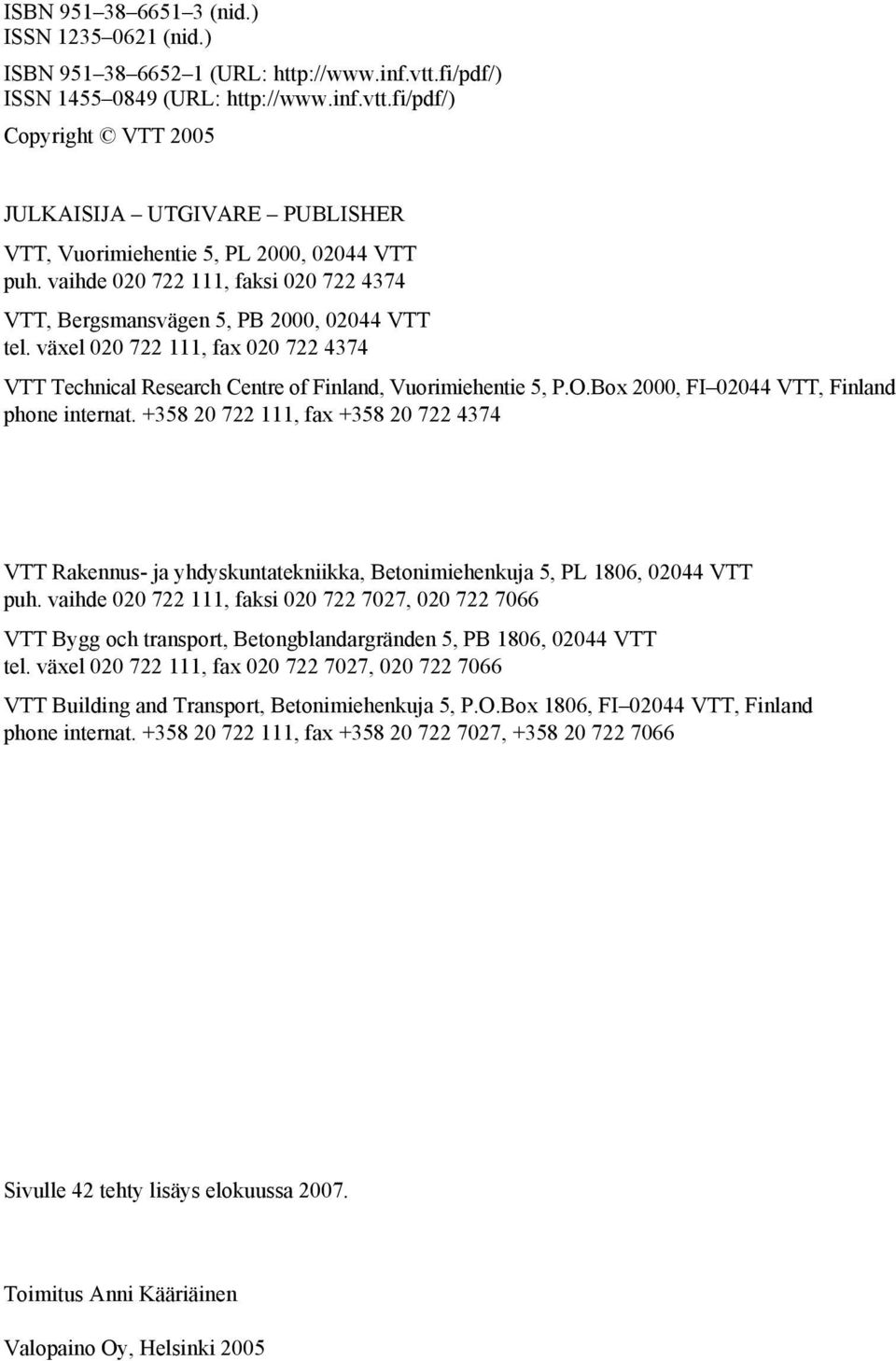 ISBN 951–38–6651–3 (nid.)
ISSN 1235–0621 (nid.)

ISBN 951–38–6652–1 (URL: http://www.inf.vtt.fi/pdf/)
ISSN 1455–0849 (URL: http://www.inf.vtt.fi/pdf/)

Copyright © VTT 2005

JULKAISIJA – UTGIVARE – PUBLISHER

VTT, Vuorimiehentie 5, PL 2000, 02044 VTT
puh. vaihde 020 722 111, faksi 020 722 4374

VTT, Bergsmansvägen 5, PB 2000, 02044 VTT
tel. växel 020 722 111, fax 020 722 4374

VTT Technical Research Centre of Finland, Vuorimiehentie 5, P.O.Box 2000, FI–02044 VTT, Finland
phone internat. +358 20 722 111, fax +358 20 722 4374

VTT Rakennus- ja yhdyskuntatekniikka, Betonimiehenkuja 5, PL 1806, 02044 VTT
puh. vaihde 020 722 111, faksi 020 722 7027, 020 722 7066

VTT Bygg och transport, Betongblandargränden 5, PB 1806, 02044 VTT
tel. växel 020 722 111, fax 020 722 7027, 020 722 7066

VTT Building and Transport, Betonimiehenkuja 5, P.O.Box 1806, FI–02044 VTT, Finland
phone internat. +358 20 722 111, fax +358 20 722 7027, +358 20 722 7066

Sivulle 42 tehty lisäys elokuussa 2007.

Toimitus Anni Kääriäinen

Valopaino Oy, Helsinki 2005